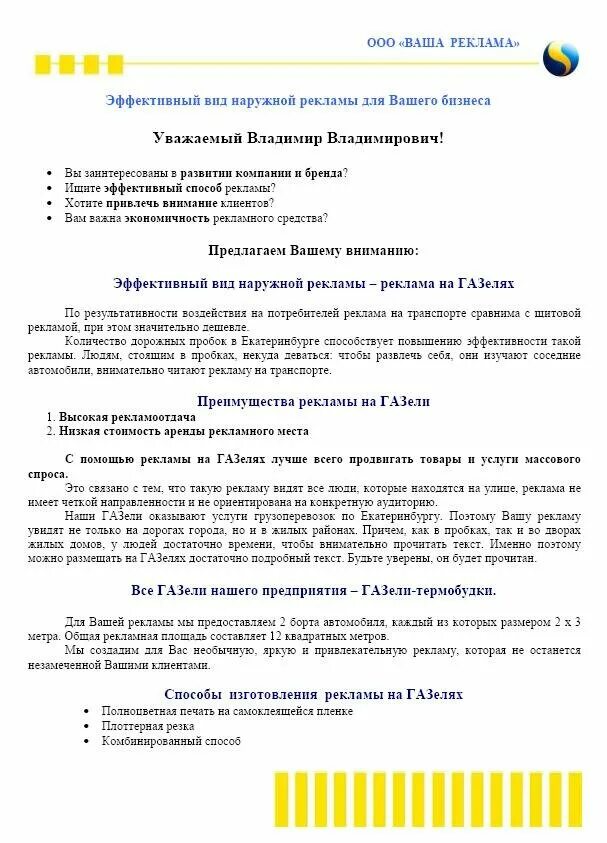 ООО «ВАША РЕКЛАМА»

Эффективный вид наружной рекламы для Вашего бизнеса

Уважаемый Владимир Владимирович!

- Вы заинтересованы в развитии компании и бренда?
- Ищите эффективный способ рекламы?
- Хотите привлечь внимание клиентов?
- Вам важна экономичность рекламного средства?

Предлагаем Вашему вниманию:

Эффективный вид наружной рекламы – реклама на ГАЗелях

По результативности воздействия на потребителей реклама на транспорте сравнима с щитовой рекламой, при этом значительно дешевле.

Количество дорожных пробок в Екатеринбурге способствует повышению эффективности такой рекламы. Людям, стоящим в пробках, некуда деваться: чтобы развлечь себя, они изучают соседние автомобили, внимательно читают рекламу на транспорте.

Преимущества рекламы на ГАЗели

1. Высокая рекламоотдача
2. Низкая стоимость аренды рекламного места

С помощью рекламы на ГАЗелях лучше всего продвигать товары и услуги массового спроса.

Это связано с тем, что такую рекламу видят все люди, которые находятся на улице, реклама не имеет четкой направленности и не ориентирована на конкретную аудиторию.

Наши ГАЗели оказывают услуги грузоперевозок по Екатеринбургу. Поэтому Вашу рекламу увидят не только на дорогах города, но и в жилых районах. Причем, как в пробках, так и во дворах жилых домов, у людей достаточно времени, чтобы внимательно прочитать текст. Именно поэтому можно размещать на ГАЗелях достаточно подробный текст. Будьте уверены, он будет прочитан.

Все ГАЗели нашего предприятия – ГАЗели-термобудки.

Для Вашей рекламы мы предоставляем 2 борта автомобиля, каждый из которых размером 2 х 3 метра. Общая рекламная площадь составляет 12 квадратных метров.

Мы создадим для Вас необычную, яркую и привлекательную рекламу, которая не останется незамеченной Вашими клиентами.

Способы изготовления рекламы на ГАЗелях

- Полноцветная печать на самоклеящейся пленке
- Плоттерная резка
- Комбинированный способ